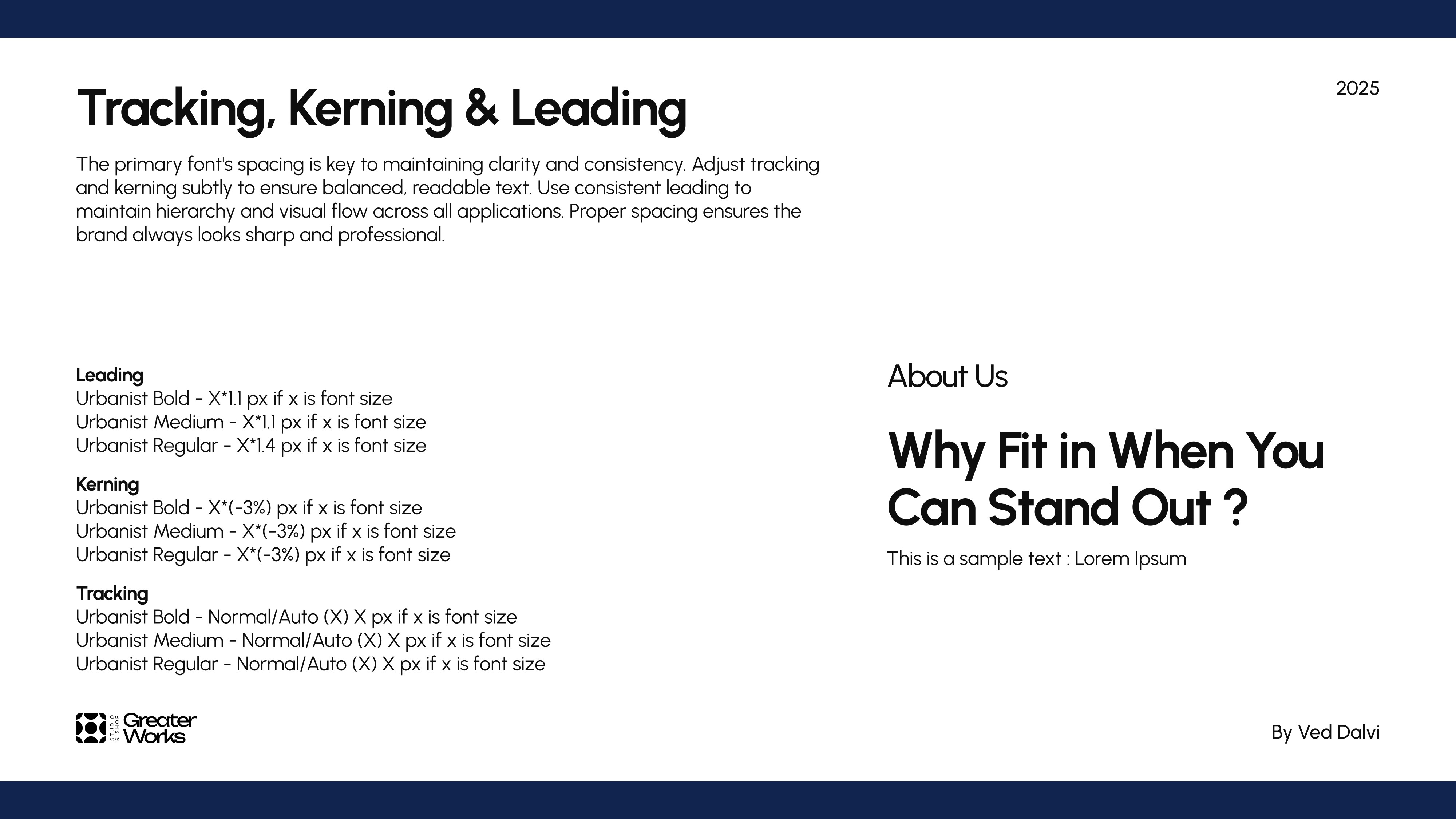 Tracking, Kerning & Leading

2025

The primary font's spacing is key to maintaining clarity and consistency. Adjust tracking and kerning subtly to ensure balanced, readable text. Use consistent leading to maintain hierarchy and visual flow across all applications. Proper spacing ensures the brand always looks sharp and professional.

Leading
Urbanist Bold - X*1.1 px if x is font size
Urbanist Medium - X*1.1 px if x is font size
Urbanist Regular - X*1.4 px if x is font size

Kerning
Urbanist Bold - X*(-3%) px if x is font size
Urbanist Medium - X*(-3%) px if x is font size
Urbanist Regular - X*(-3%) px if x is font size

Tracking
Urbanist Bold - Normal/Auto (X) X px if x is font size
Urbanist Medium - Normal/Auto (X) X px if x is font size
Urbanist Regular - Normal/Auto (X) X px if x is font size

About Us

Why Fit in When You Can Stand Out ?

This is a sample text : Lorem Ipsum

STUDIO & SHOP
Greater
Works

By Ved Dalvi